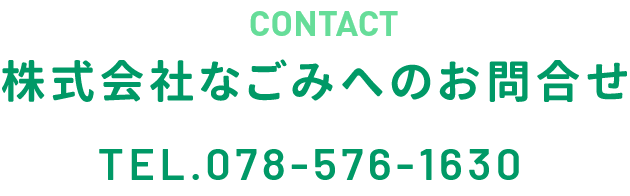 CONTACT

株式会社なごみへのお問合せ

TEL.078-576-1630